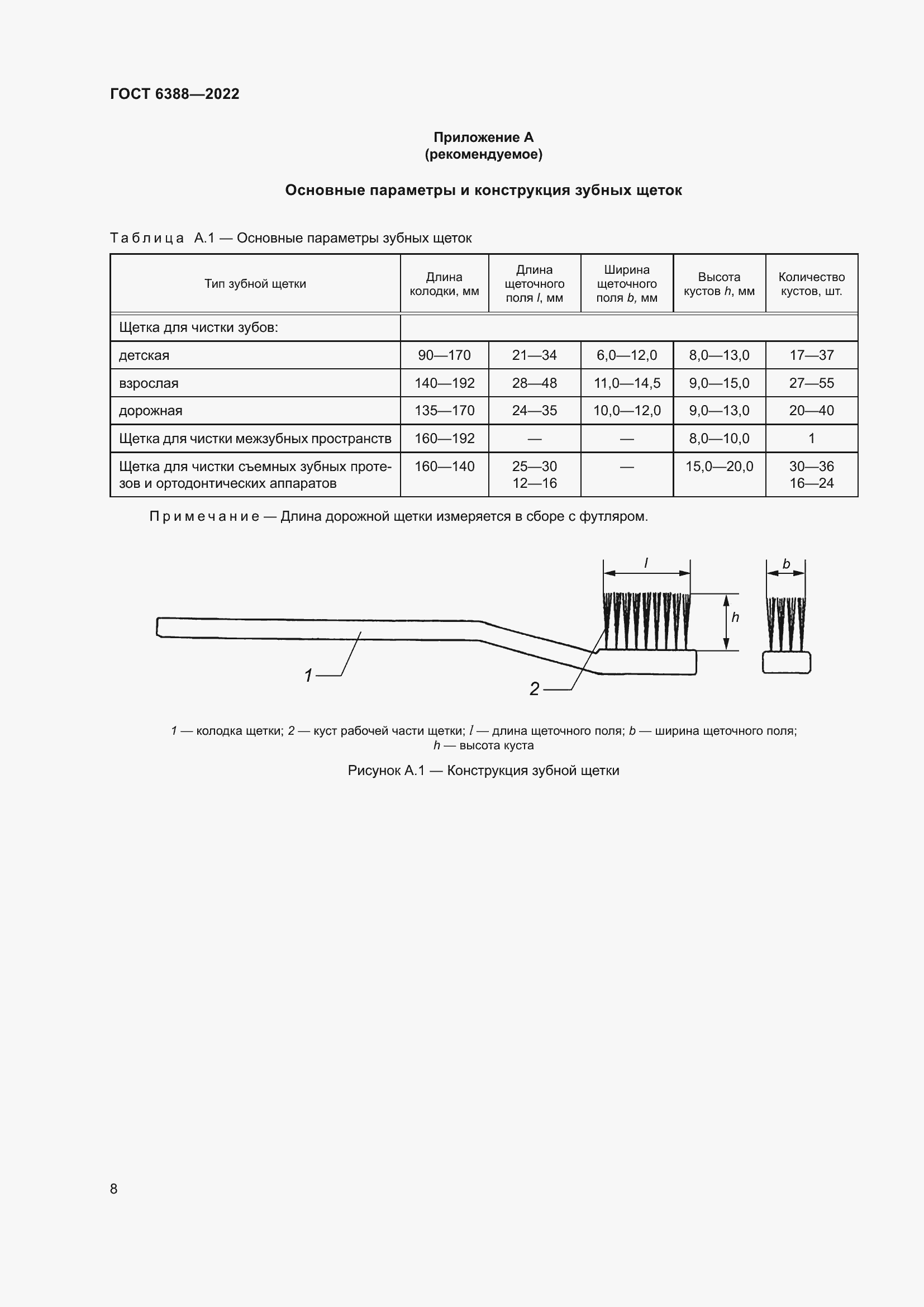 ГОСТ 6388—2022

Приложение А
(рекомендуемое)

Основные параметры и конструкция зубных щеток

Таблица А.1 — Основные параметры зубных щеток

| Тип зубной щетки | Длина колодки, мм | Длина щеточного поля $l$, мм | Ширина щеточного поля $b$, мм | Высота кустов $h$, мм | Количество кустов, шт. |
|---|---|---|---|---|---|
| Щетка для чистки зубов: | | | | | |
| детская | 90—170 | 21—34 | 6,0—12,0 | 8,0—13,0 | 17—37 |
| взрослая | 140—192 | 28—48 | 11,0—14,5 | 9,0—15,0 | 27—55 |
| дорожная | 135—170 | 24—35 | 10,0—12,0 | 9,0—13,0 | 20—40 |
| Щетка для чистки межзубных пространств | 160—192 | — | — | 8,0—10,0 | 1 |
| Щетка для чистки съемных зубных протезов и ортодонтических аппаратов | 160—140 | 25—30 12—16 | — | 15,0—20,0 | 30—36 16—24 |

Примечание — Длина дорожной щетки измеряется в сборе с футляром.

$l$
$b$
$h$
1
2

1 — колодка щетки; 2 — куст рабочей части щетки; $l$ — длина щеточного поля; $b$ — ширина щеточного поля; $h$ — высота куста

Рисунок А.1 — Конструкция зубной щетки

8